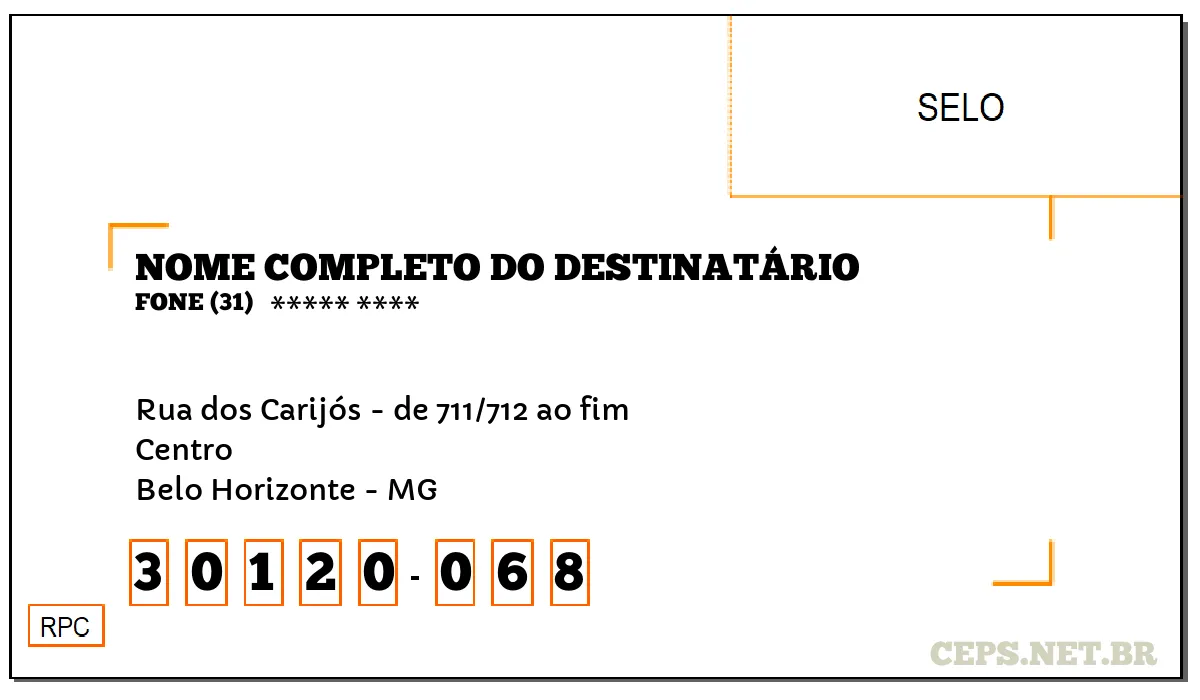 SELO

NOME COMPLETO DO DESTINATÁRIO
FONE (31) ***** ****

Rua dos Carijós - de 711/712 ao fim
Centro
Belo Horizonte - MG

3 0 1 2 0 - 0 6 8

RPC

CEPS.NET.BR